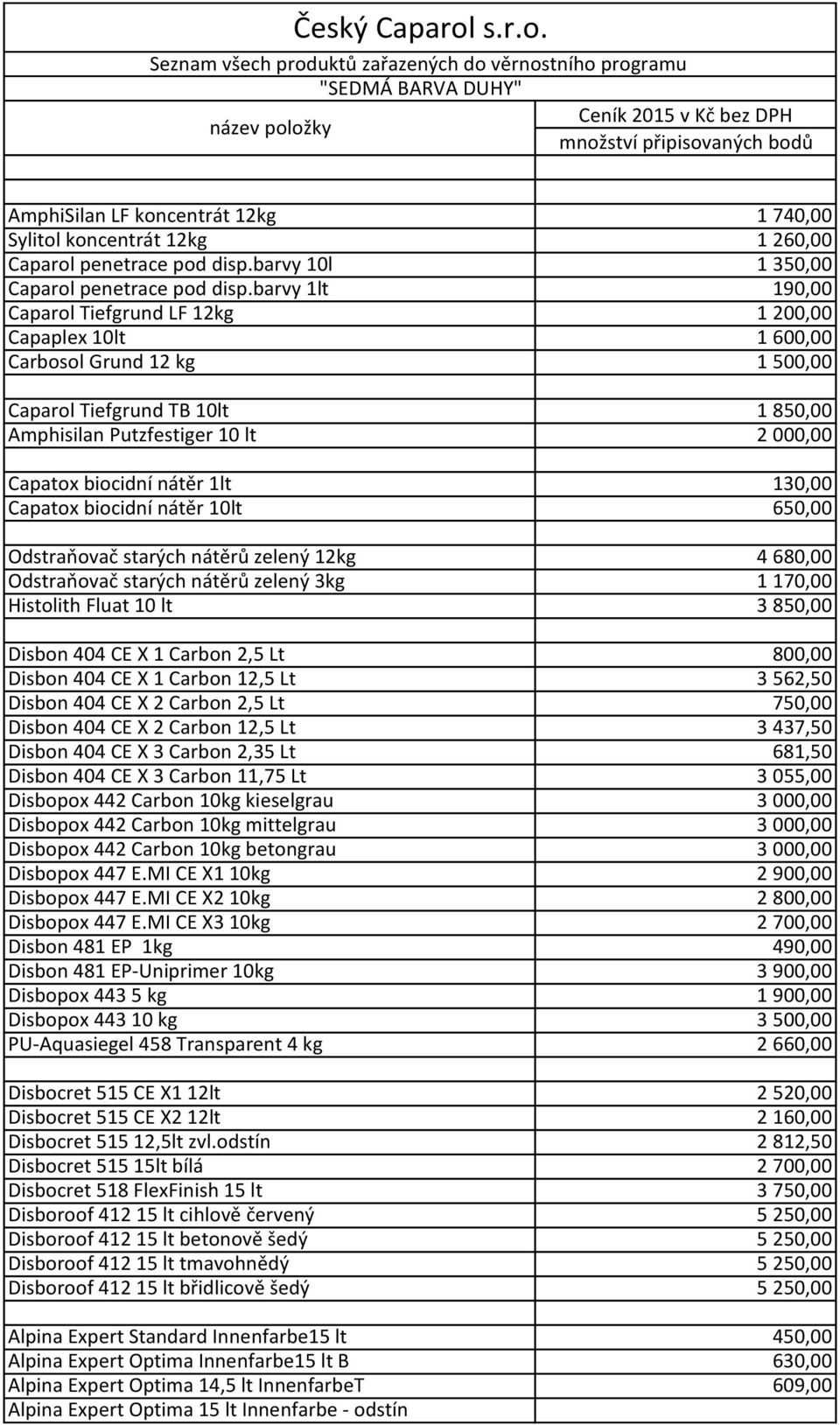 Český Caparol s.r.o.
Seznam všech produktů zařazených do věrnostního programu
"SEDMÁ BARVA DUHY"

| název položky | Ceník 2015 v Kč bez DPH množství připisovaných bodů |
|---|---|
| | |
| AmphiSilan LF koncentrát 12kg | 1 740,00 |
| Sylitol koncentrát 12kg | 1 260,00 |
| Caparol penetrace pod disp.barvy 10l | 1 350,00 |
| Caparol penetrace pod disp.barvy 1lt | 190,00 |
| Caparol Tiefgrund LF 12kg | 1 200,00 |
| Capaplex 10lt | 1 600,00 |
| Carbosol Grund 12 kg | 1 500,00 |
| | |
| Caparol Tiefgrund TB 10lt | 1 850,00 |
| Amphisilan Putzfestiger 10 lt | 2 000,00 |
| | |
| Capatox biocidní nátěr 1lt | 130,00 |
| Capatox biocidní nátěr 10lt | 650,00 |
| | |
| Odstraňovač starých nátěrů zelený 12kg | 4 680,00 |
| Odstraňovač starých nátěrů zelený 3kg | 1 170,00 |
| Histolith Fluat 10 lt | 3 850,00 |
| | |
| Disbon 404 CE X 1 Carbon 2,5 Lt | 800,00 |
| Disbon 404 CE X 1 Carbon 12,5 Lt | 3 562,50 |
| Disbon 404 CE X 2 Carbon 2,5 Lt | 750,00 |
| Disbon 404 CE X 2 Carbon 12,5 Lt | 3 437,50 |
| Disbon 404 CE X 3 Carbon 2,35 Lt | 681,50 |
| Disbon 404 CE X 3 Carbon 11,75 Lt | 3 055,00 |
| Disbopox 442 Carbon 10kg kieselgrau | 3 000,00 |
| Disbopox 442 Carbon 10kg mittelgrau | 3 000,00 |
| Disbopox 442 Carbon 10kg betongrau | 3 000,00 |
| Disbopox 447 E.MI CE X1 10kg | 2 900,00 |
| Disbopox 447 E.MI CE X2 10kg | 2 800,00 |
| Disbopox 447 E.MI CE X3 10kg | 2 700,00 |
| Disbon 481 EP 1kg | 490,00 |
| Disbon 481 EP-Uniprimer 10kg | 3 900,00 |
| Disbopox 443 5 kg | 1 900,00 |
| Disbopox 443 10 kg | 3 500,00 |
| PU-Aquasiegel 458 Transparent 4 kg | 2 660,00 |
| | |
| Disbocret 515 CE X1 12lt | 2 520,00 |
| Disbocret 515 CE X2 12lt | 2 160,00 |
| Disbocret 515 12,5lt zvl.odstín | 2 812,50 |
| Disbocret 515 15lt bílá | 2 700,00 |
| Disbocret 518 FlexFinish 15 lt | 3 750,00 |
| Disboroof 412 15 lt cihlově červený | 5 250,00 |
| Disboroof 412 15 lt betonově šedý | 5 250,00 |
| Disboroof 412 15 lt tmavohnědý | 5 250,00 |
| Disboroof 412 15 lt břidlicově šedý | 5 250,00 |
| | |
| Alpina Expert Standard Innenfarbe15 lt | 450,00 |
| Alpina Expert Optima Innenfarbe15 lt B | 630,00 |
| Alpina Expert Optima 14,5 lt InnenfarbeT | 609,00 |
| Alpina Expert Optima 15 lt Innenfarbe - odstín | |